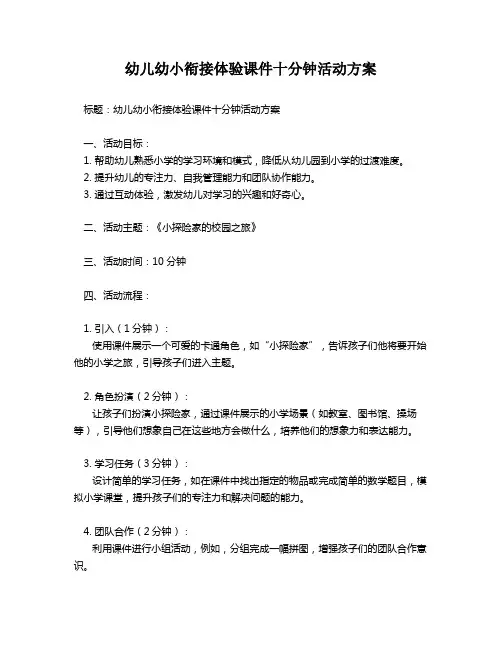 幼儿幼小衔接体验课件十分钟活动方案

标题：幼儿幼小衔接体验课件十分钟活动方案

一、活动目标：
1. 帮助幼儿熟悉小学的学习环境和模式，降低从幼儿园到小学的过渡难度。
2. 提升幼儿的专注力、自我管理能力和团队协作能力。
3. 通过互动体验，激发幼儿对学习的兴趣和好奇心。

二、活动主题：《小探险家的校园之旅》

三、活动时间：10 分钟

四、活动流程：

1. 引入（1 分钟）：
使用课件展示一个可爱的卡通角色，如“小探险家”，告诉孩子们他将要开始他的小学之旅，引导孩子们进入主题。

2. 角色扮演（2 分钟）：
让孩子们扮演小探险家，通过课件展示的小学场景（如教室、图书馆、操场等），引导他们想象自己在这些地方会做什么，培养他们的想象力和表达能力。

3. 学习任务（3 分钟）：
设计简单的学习任务，如在课件中找出指定的物品或完成简单的数学题目，模拟小学课堂，提升孩子们的专注力和解决问题的能力。

4. 团队合作（2 分钟）：
利用课件进行小组活动，例如，分组完成一幅拼图，增强孩子们的团队合作意识。